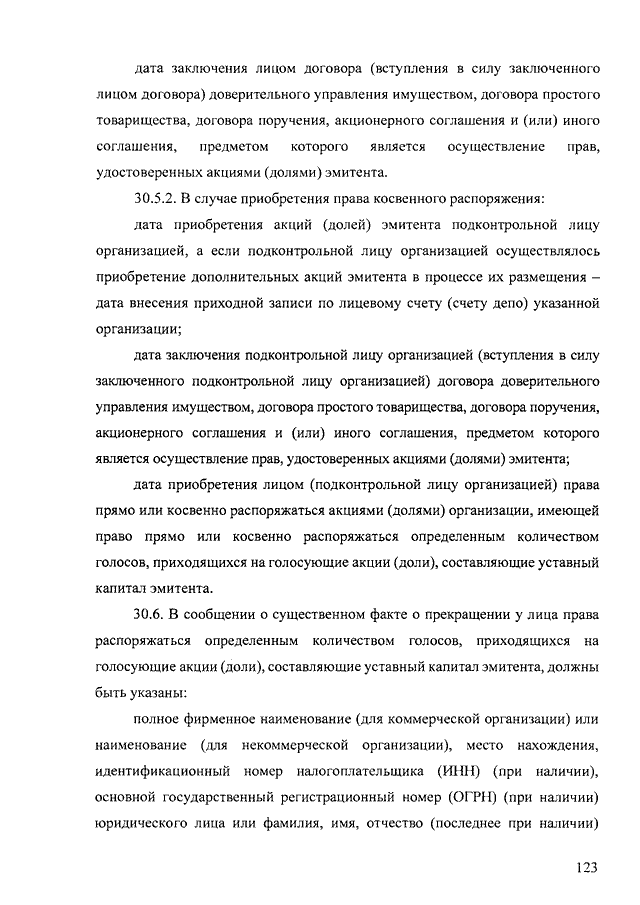 дата заключения лицом договора (вступления в силу заключенного лицом договора) доверительного управления имуществом, договора простого товарищества, договора поручения, акционерного соглашения и (или) иного соглашения, предметом которого является осуществление прав, удостоверенных акциями (долями) эмитента.

30.5.2. В случае приобретения права косвенного распоряжения:

дата приобретения акций (долей) эмитента подконтрольной лицу организацией, а если подконтрольной лицу организацией осуществлялось приобретение дополнительных акций эмитента в процессе их размещения – дата внесения приходной записи по лицевому счету (счету депо) указанной организации;

дата заключения подконтрольной лицу организацией (вступления в силу заключенного подконтрольной лицу организацией) договора доверительного управления имуществом, договора простого товарищества, договора поручения, акционерного соглашения и (или) иного соглашения, предметом которого является осуществление прав, удостоверенных акциями (долями) эмитента;

дата приобретения лицом (подконтрольной лицу организацией) права прямо или косвенно распоряжаться акциями (долями) организации, имеющей право прямо или косвенно распоряжаться определенным количеством голосов, приходящихся на голосующие акции (доли), составляющие уставный капитал эмитента.

30.6. В сообщении о существенном факте о прекращении у лица права распоряжаться определенным количеством голосов, приходящихся на голосующие акции (доли), составляющие уставный капитал эмитента, должны быть указаны:

полное фирменное наименование (для коммерческой организации) или наименование (для некоммерческой организации), место нахождения, идентификационный номер налогоплательщика (ИНН) (при наличии), основной государственный регистрационный номер (ОГРН) (при наличии) юридического лица или фамилия, имя, отчество (последнее при наличии)

123